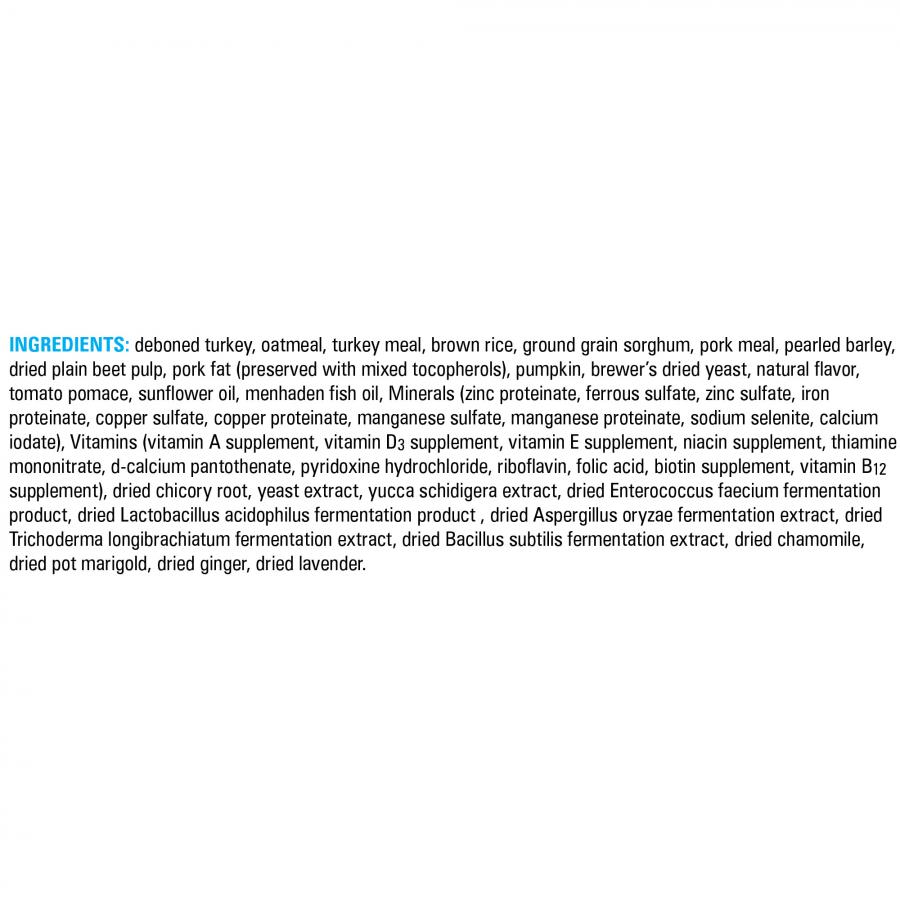 INGREDIENTS: deboned turkey, oatmeal, turkey meal, brown rice, ground grain sorghum, pork meal, pearled barley, dried plain beet pulp, pork fat (preserved with mixed tocopherols), pumpkin, brewer's dried yeast, natural flavor, tomato pomace, sunflower oil, menhaden fish oil, Minerals (zinc proteinate, ferrous sulfate, zinc sulfate, iron proteinate, copper sulfate, copper proteinate, manganese sulfate, manganese proteinate, sodium selenite, calcium iodate), Vitamins (vitamin A supplement, vitamin $D_3$ supplement, vitamin E supplement, niacin supplement, thiamine mononitrate, d-calcium pantothenate, pyridoxine hydrochloride, riboflavin, folic acid, biotin supplement, vitamin $B_{12}$ supplement), dried chicory root, yeast extract, yucca schidigera extract, dried Enterococcus faecium fermentation product, dried Lactobacillus acidophilus fermentation product , dried Aspergillus oryzae fermentation extract, dried Trichoderma longibrachiatum fermentation extract, dried Bacillus subtilis fermentation extract, dried chamomile, dried pot marigold, dried ginger, dried lavender.